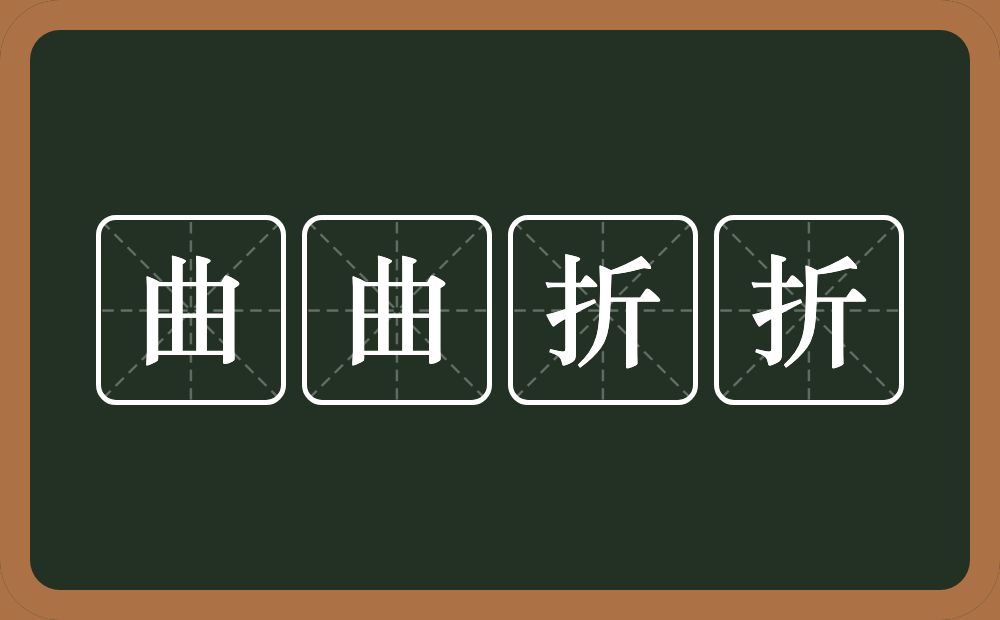 曲曲折折